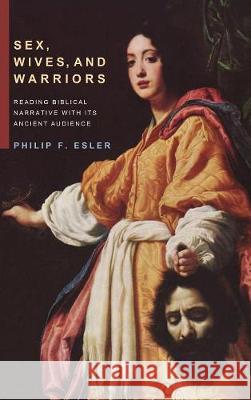 SEX, WIVES, AND WARRIORS

READING BIBLICAL NARRATIVE WITH ITS ANCIENT AUDIENCE

PHILIP F. ESLER

Kraina Książek